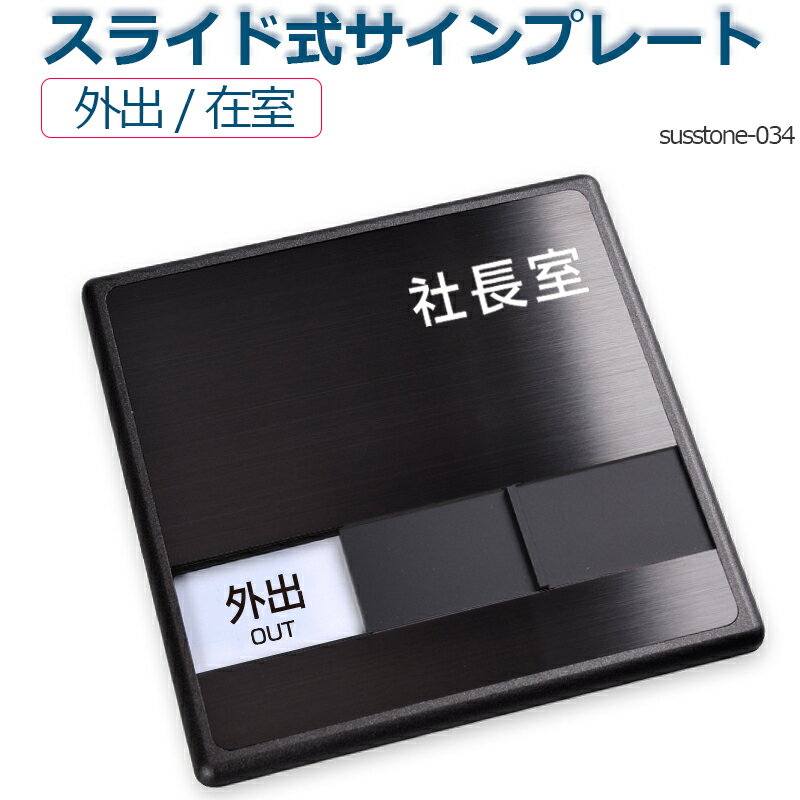 スライド式サインプレート

外出 / 在室

susstone-034

社長室

外出
OUT